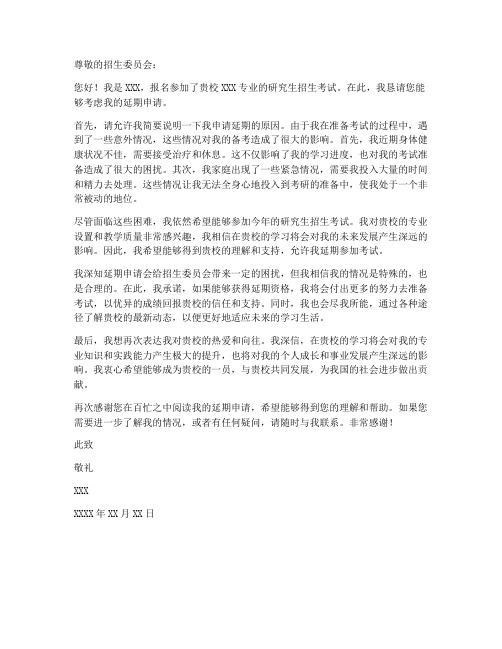 尊敬的招生委员会：

您好！我是 XXX，报名参加了贵校 XXX 专业的研究生招生考试。在此，我恳请您能够考虑我的延期申请。

首先，请允许我简要说明一下我申请延期的原因。由于我在准备考试的过程中，遇到了一些意外情况，这些情况对我的备考造成了很大的影响。首先，我近期身体健康状况不佳，需要接受治疗和休息。这不仅影响了我的学习进度，也对我的考试准备造成了很大的困扰。其次，我家庭出现了一些紧急情况，需要我投入大量的时间和精力去处理。这些情况让我无法全身心地投入到考研的准备中，使我处于一个非常被动的地位。

尽管面临这些困难，我依然希望能够参加今年的研究生招生考试。我对贵校的专业设置和教学质量非常感兴趣，我相信在贵校的学习将会对我的未来发展产生深远的影响。因此，我希望能够得到贵校的理解和支持，允许我延期参加考试。

我深知延期申请会给招生委员会带来一定的困扰，但我相信我的情况是特殊的，也是合理的。在此，我承诺，如果能够获得延期资格，我将会付出更多的努力去准备考试，以优异的成绩回报贵校的信任和支持。同时，我也会尽我所能，通过各种途径了解贵校的最新动态，以便更好地适应未来的学习生活。

最后，我想再次表达我对贵校的热爱和向往。我深信，在贵校的学习将会对我的专业知识和实践能力产生极大的提升，也将对我的个人成长和事业发展产生深远的影响。我衷心希望能够成为贵校的一员，与贵校共同发展，为我国的社会进步做出贡献。

再次感谢您在百忙之中阅读我的延期申请，希望能够得到您的理解和帮助。如果您需要进一步了解我的情况，或者有任何疑问，请随时与我联系。非常感谢！

此致

敬礼

XXX

XXXX 年 XX 月 XX 日